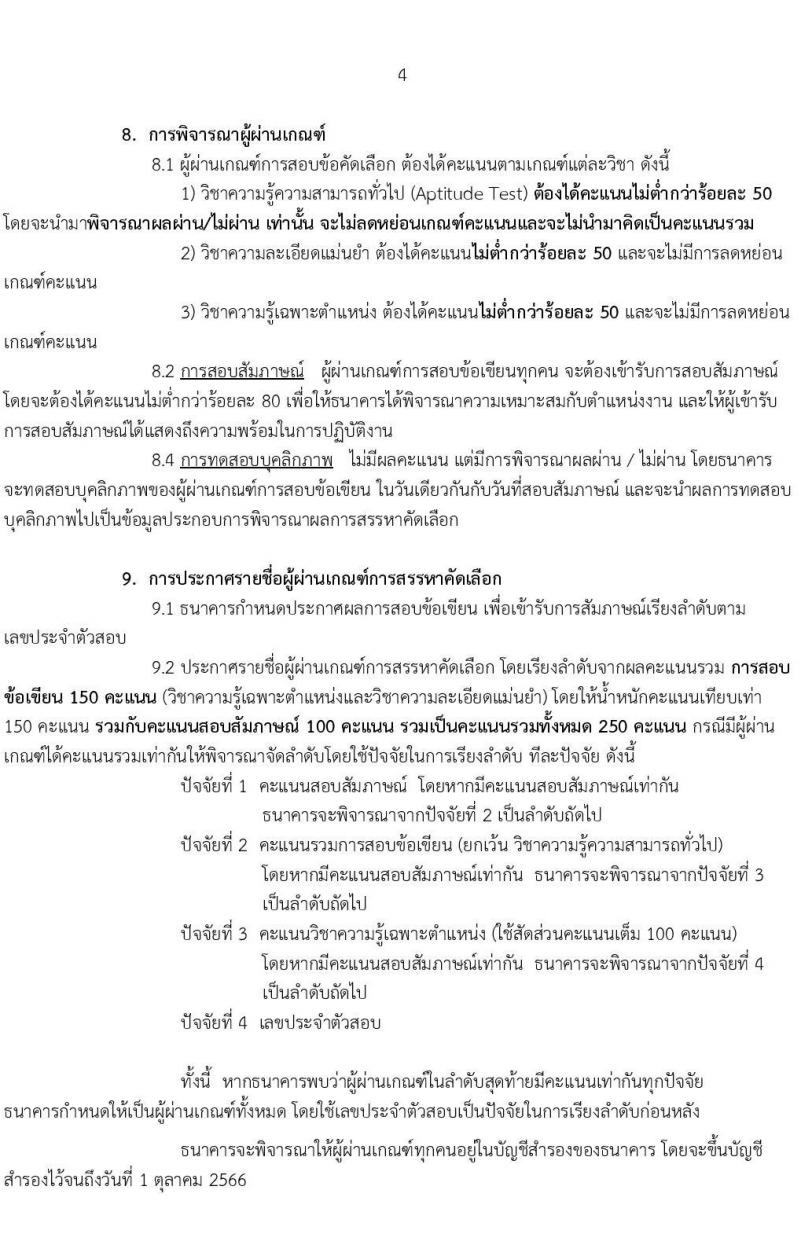 4

8. การพิจารณาผู้ผ่านเกณฑ์

8.1 ผู้ผ่านเกณฑ์การสอบข้อคัดเลือก ต้องได้คะแนนตามเกณฑ์แต่ละวิชา ดังนี้

1) วิชาความรู้ความสามารถทั่วไป (Aptitude Test) ต้องได้คะแนนไม่ต่ำกว่าร้อยละ 50 โดยจะนำมาพิจารณาผลผ่าน/ไม่ผ่าน เท่านั้น จะไม่ลดหย่อนเกณฑ์คะแนนและจะไม่นำมาคิดเป็นคะแนนรวม

2) วิชาความละเอียดแม่นยำ ต้องได้คะแนนไม่ต่ำกว่าร้อยละ 50 และจะไม่มีการลดหย่อนเกณฑ์คะแนน

3) วิชาความรู้เฉพาะตำแหน่ง ต้องได้คะแนนไม่ต่ำกว่าร้อยละ 50 และจะไม่มีการลดหย่อนเกณฑ์คะแนน

8.2 การสอบสัมภาษณ์ ผู้ผ่านเกณฑ์การสอบข้อเขียนทุกคน จะต้องเข้ารับการสอบสัมภาษณ์ โดยจะต้องได้คะแนนไม่ต่ำกว่าร้อยละ 80 เพื่อให้ธนาคารได้พิจารณาความเหมาะสมกับตำแหน่งงาน และให้ผู้เข้ารับการสอบสัมภาษณ์ได้แสดงถึงความพร้อมในการปฏิบัติงาน

8.4 การทดสอบบุคลิกภาพ ไม่มีผลคะแนน แต่มีการพิจารณาผลผ่าน / ไม่ผ่าน โดยธนาคารจะทดสอบบุคลิกภาพของผู้ผ่านเกณฑ์การสอบข้อเขียน ในวันเดียวกันกับวันที่สอบสัมภาษณ์ และจะนำผลการทดสอบบุคลิกภาพไปเป็นข้อมูลประกอบการพิจารณาผลการสรรหาคัดเลือก

9. การประกาศรายชื่อผู้ผ่านเกณฑ์การสรรหาคัดเลือก

9.1 ธนาคารกำหนดประกาศผลการสอบข้อเขียน เพื่อเข้ารับการสัมภาษณ์เรียงลำดับตามเลขประจำตัวสอบ

9.2 ประกาศรายชื่อผู้ผ่านเกณฑ์การสรรหาคัดเลือก โดยเรียงลำดับจากผลคะแนนรวม การสอบข้อเขียน 150 คะแนน (วิชาความรู้เฉพาะตำแหน่งและวิชาความละเอียดแม่นยำ) โดยให้น้ำหนักคะแนนเทียบเท่า 150 คะแนน รวมกับคะแนนสอบสัมภาษณ์ 100 คะแนน รวมเป็นคะแนนรวมทั้งหมด 250 คะแนน กรณีมีผู้ผ่านเกณฑ์ได้คะแนนรวมเท่ากันให้พิจารณาจัดลำดับโดยใช้ปัจจัยในการเรียงลำดับ ทีละปัจจัย ดังนี้

ปัจจัยที่ 1 คะแนนสอบสัมภาษณ์ โดยหากมีคะแนนสอบสัมภาษณ์เท่ากัน ธนาคารจะพิจารณาจากปัจจัยที่ 2 เป็นลำดับถัดไป

ปัจจัยที่ 2 คะแนนรวมการสอบข้อเขียน (ยกเว้น วิชาความรู้ความสามารถทั่วไป) โดยหากมีคะแนนสอบสัมภาษณ์เท่ากัน ธนาคารจะพิจารณาจากปัจจัยที่ 3 เป็นลำดับถัดไป

ปัจจัยที่ 3 คะแนนวิชาความรู้เฉพาะตำแหน่ง (ใช้สัดส่วนคะแนนเต็ม 100 คะแนน) โดยหากมีคะแนนสอบสัมภาษณ์เท่ากัน ธนาคารจะพิจารณาจากปัจจัยที่ 4 เป็นลำดับถัดไป

ปัจจัยที่ 4 เลขประจำตัวสอบ

ทั้งนี้ หากธนาคารพบว่าผู้ผ่านเกณฑ์ในลำดับสุดท้ายมีคะแนนเท่ากันทุกปัจจัย ธนาคารกำหนดให้เป็นผู้ผ่านเกณฑ์ทั้งหมด โดยใช้เลขประจำตัวสอบเป็นปัจจัยในการเรียงลำดับก่อนหลัง

ธนาคารจะพิจารณาให้ผู้ผ่านเกณฑ์ทุกคนอยู่ในบัญชีสำรองของธนาคาร โดยจะขึ้นบัญชีสำรองไว้จนถึงวันที่ 1 ตุลาคม 2566